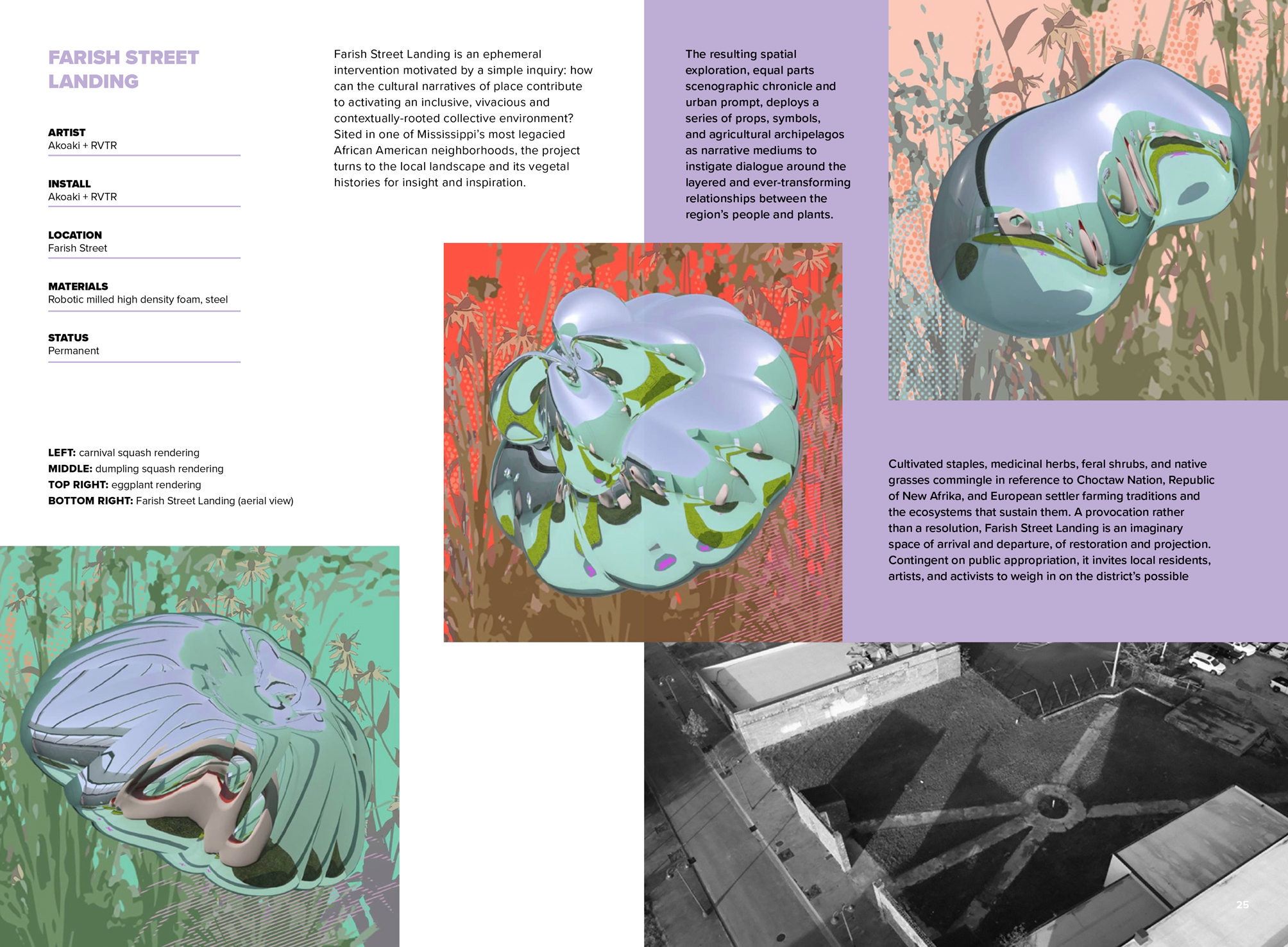 FARISH STREET LANDING

ARTIST
Akoaki + RVTR

INSTALL
Akoaki + RVTR

LOCATION
Farish Street

MATERIALS
Robotic milled high density foam, steel

STATUS
Permanent

LEFT: carnival squash rendering
MIDDLE: dumpling squash rendering
TOP RIGHT: eggplant rendering
BOTTOM RIGHT: Farish Street Landing (aerial view)

Farish Street Landing is an ephemeral intervention motivated by a simple inquiry: how can the cultural narratives of place contribute to activating an inclusive, vivacious and contextually-rooted collective environment? Sited in one of Mississippi's most legacied African American neighborhoods, the project turns to the local landscape and its vegetal histories for insight and inspiration.

The resulting spatial exploration, equal parts scenographic chronicle and urban prompt, deploys a series of props, symbols, and agricultural archipelagos as narrative mediums to instigate dialogue around the layered and ever-transforming relationships between the region's people and plants.

Cultivated staples, medicinal herbs, feral shrubs, and native grasses commingle in reference to Choctaw Nation, Republic of New Afrika, and European settler farming traditions and the ecosystems that sustain them. A provocation rather than a resolution, Farish Street Landing is an imaginary space of arrival and departure, of restoration and projection. Contingent on public appropriation, it invites local residents, artists, and activists to weigh in on the district's possible

25